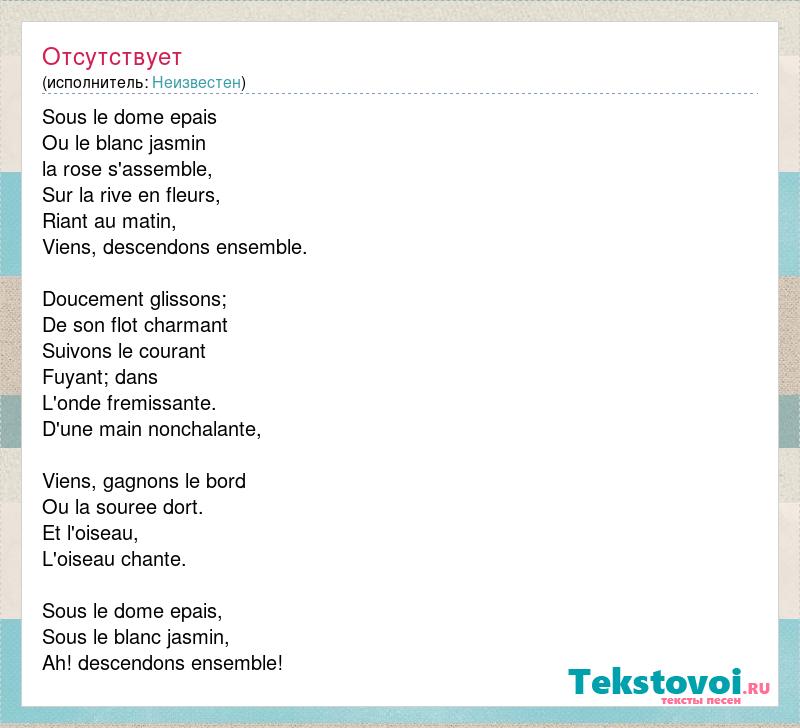 Отсутствует
(исполнитель: Неизвестен)

Sous le dome epais
Ou le blanc jasmin
la rose s'assemble,
Sur la rive en fleurs,
Riant au matin,
Viens, descendons ensemble.

Doucement glissons;
De son flot charmant
Suivons le courant
Fuyant; dans
L'onde fremissante.
D'une main nonchalante,

Viens, gagnons le bord
Ou la souree dort.
Et l'oiseau,
L'oiseau chante.

Sous le dome epais,
Sous le blanc jasmin,
Ah! descendons ensemble!

Tekstovoi.RU
тексты песен